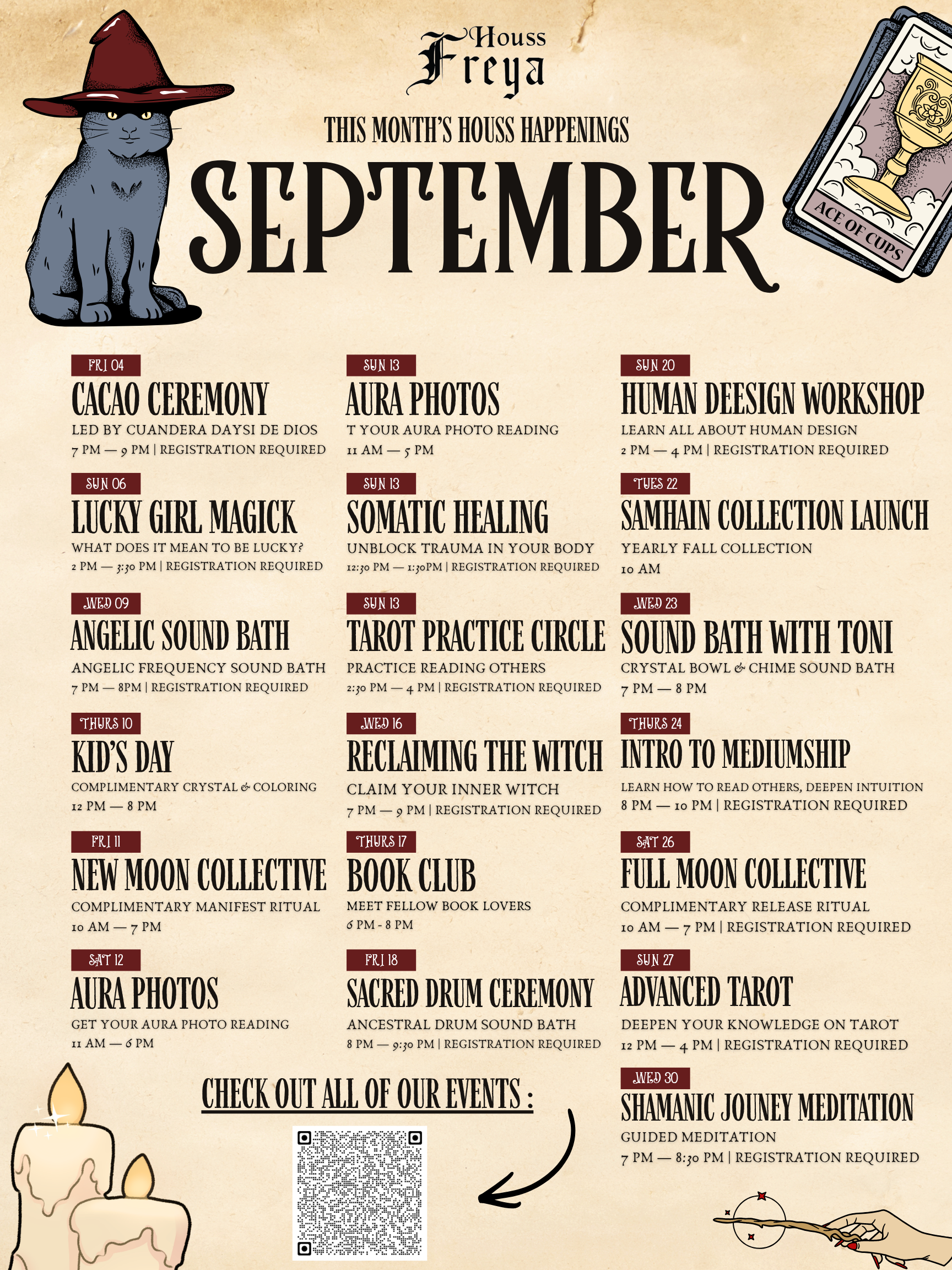 Houss Freya

THIS MONTH'S HOUSS HAPPENINGS

SEPTEMBER

ACE OF CUPS

FRI 04
CACAO CEREMONY
LED BY CUANDERA DAYSI DE DIOS
7 PM — 9 PM | REGISTRATION REQUIRED

SUN 06
LUCKY GIRL MAGICK
WHAT DOES IT MEAN TO BE LUCKY?
2 PM — 3:30 PM | REGISTRATION REQUIRED

WED 09
ANGELIC SOUND BATH
ANGELIC FREQUENCY SOUND BATH
7 PM — 8PM | REGISTRATION REQUIRED

THURS 10
KID'S DAY
COMPLIMENTARY CRYSTAL & COLORING
12 PM — 8 PM

FRI 11
NEW MOON COLLECTIVE
COMPLIMENTARY MANIFEST RITUAL
10 AM — 7 PM

SAT 12
AURA PHOTOS
GET YOUR AURA PHOTO READING
11 AM — 6 PM

SUN 13
AURA PHOTOS
T YOUR AURA PHOTO READING
11 AM — 5 PM

SUN 13
SOMATIC HEALING
UNBLOCK TRAUMA IN YOUR BODY
12:30 PM — 1:30PM | REGISTRATION REQUIRED

SUN 13
TAROT PRACTICE CIRCLE
PRACTICE READING OTHERS
2:30 PM — 4 PM | REGISTRATION REQUIRED

WED 16
RECLAIMING THE WITCH
CLAIM YOUR INNER WITCH
7 PM — 9 PM | REGISTRATION REQUIRED

THURS 17
BOOK CLUB
MEET FELLOW BOOK LOVERS
6 PM - 8 PM

FRI 18
SACRED DRUM CEREMONY
ANCESTRAL DRUM SOUND BATH
8 PM — 9:30 PM | REGISTRATION REQUIRED

SUN 20
HUMAN DEESIGN WORKSHOP
LEARN ALL ABOUT HUMAN DESIGN
2 PM — 4 PM | REGISTRATION REQUIRED

TUES 22
SAMHAIN COLLECTION LAUNCH
YEARLY FALL COLLECTION
10 AM

WED 23
SOUND BATH WITH TONI
CRYSTAL BOWL & CHIME SOUND BATH
7 PM — 8 PM

THURS 24
INTRO TO MEDIUMSHIP
LEARN HOW TO READ OTHERS, DEEPEN INTUITION
8 PM — 10 PM | REGISTRATION REQUIRED

SAT 26
FULL MOON COLLECTIVE
COMPLIMENTARY RELEASE RITUAL
10 AM — 7 PM | REGISTRATION REQUIRED

SUN 27
ADVANCED TAROT
DEEPEN YOUR KNOWLEDGE ON TAROT
12 PM — 4 PM | REGISTRATION REQUIRED

WED 30
SHAMANIC JOUNEY MEDITATION
GUIDED MEDITATION
7 PM — 8:30 PM | REGISTRATION REQUIRED

CHECK OUT ALL OF OUR EVENTS :